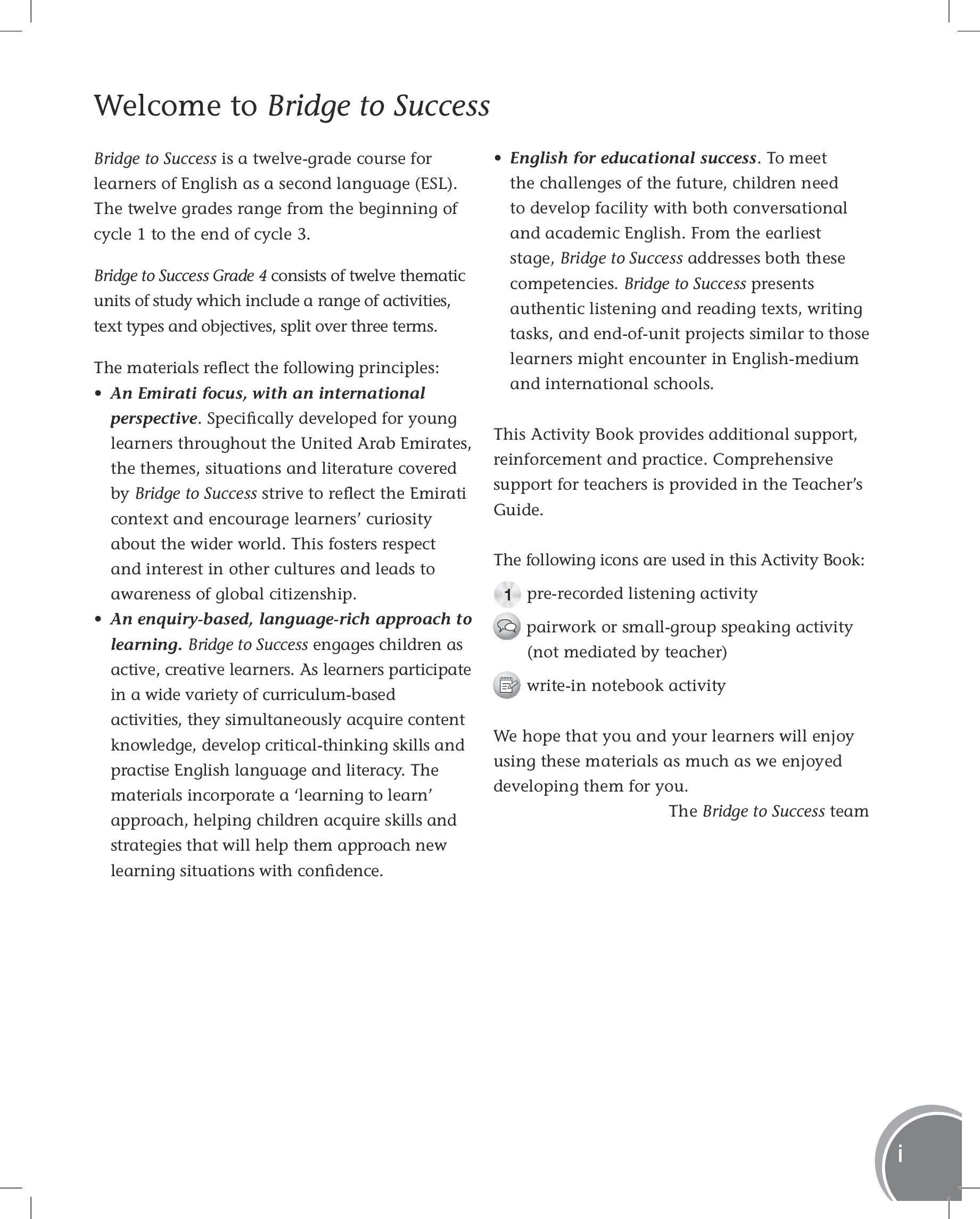 Welcome to Bridge to Success

Bridge to Success is a twelve-grade course for learners of English as a second language (ESL). The twelve grades range from the beginning of cycle 1 to the end of cycle 3.

Bridge to Success Grade 4 consists of twelve thematic units of study which include a range of activities, text types and objectives, split over three terms.

The materials reflect the following principles:
• An Emirati focus, with an international perspective. Specifically developed for young learners throughout the United Arab Emirates, the themes, situations and literature covered by Bridge to Success strive to reflect the Emirati context and encourage learners' curiosity about the wider world. This fosters respect and interest in other cultures and leads to awareness of global citizenship.
• An enquiry-based, language-rich approach to learning. Bridge to Success engages children as active, creative learners. As learners participate in a wide variety of curriculum-based activities, they simultaneously acquire content knowledge, develop critical-thinking skills and practise English language and literacy. The materials incorporate a 'learning to learn' approach, helping children acquire skills and strategies that will help them approach new learning situations with confidence.
• English for educational success. To meet the challenges of the future, children need to develop facility with both conversational and academic English. From the earliest stage, Bridge to Success addresses both these competencies. Bridge to Success presents authentic listening and reading texts, writing tasks, and end-of-unit projects similar to those learners might encounter in English-medium and international schools.

This Activity Book provides additional support, reinforcement and practice. Comprehensive support for teachers is provided in the Teacher's Guide.

The following icons are used in this Activity Book:
1 pre-recorded listening activity
pairwork or small-group speaking activity (not mediated by teacher)
write-in notebook activity

We hope that you and your learners will enjoy using these materials as much as we enjoyed developing them for you.
The Bridge to Success team

i